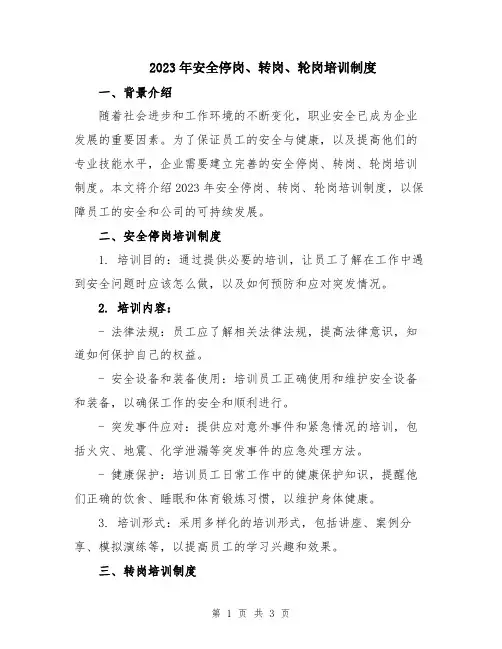 2023年安全停岗、转岗、轮岗培训制度

一、背景介绍

随着社会进步和工作环境的不断变化，职业安全已成为企业发展的重要因素。为了保证员工的安全与健康，以及提高他们的专业技能水平，企业需要建立完善的安全停岗、转岗、轮岗培训制度。本文将介绍2023年安全停岗、转岗、轮岗培训制度，以保障员工的安全和公司的可持续发展。

二、安全停岗培训制度

1. 培训目的：通过提供必要的培训，让员工了解在工作中遇到安全问题时应该怎么做，以及如何预防和应对突发情况。

2. 培训内容：

- 法律法规：员工应了解相关法律法规，提高法律意识，知道如何保护自己的权益。

- 安全设备和装备使用：培训员工正确使用和维护安全设备和装备，以确保工作的安全和顺利进行。

- 突发事件应对：提供应对意外事件和紧急情况的培训，包括火灾、地震、化学泄漏等突发事件的应急处理方法。

- 健康保护：培训员工日常工作中的健康保护知识，提醒他们正确的饮食、睡眠和体育锻炼习惯，以维护身体健康。

3. 培训形式：采用多样化的培训形式，包括讲座、案例分享、模拟演练等，以提高员工的学习兴趣和效果。

三、转岗培训制度

第 1 页 共 3 页